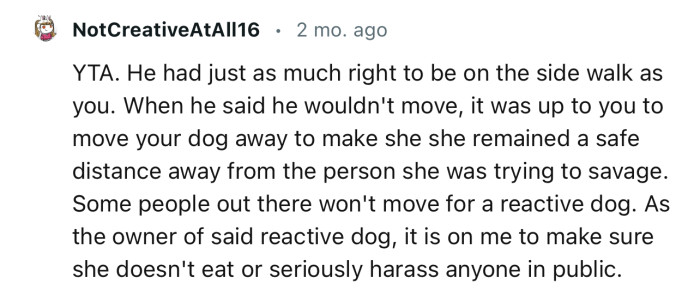 NotCreativeAtAll16 · 2 mo. ago

YTA. He had just as much right to be on the side walk as you. When he said he wouldn't move, it was up to you to move your dog away to make she she remained a safe distance away from the person she was trying to savage. Some people out there won't move for a reactive dog. As the owner of said reactive dog, it is on me to make sure she doesn't eat or seriously harass anyone in public.